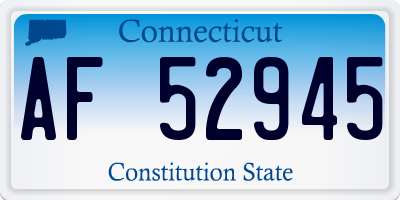 Connecticut

AF 52945

Constitution State